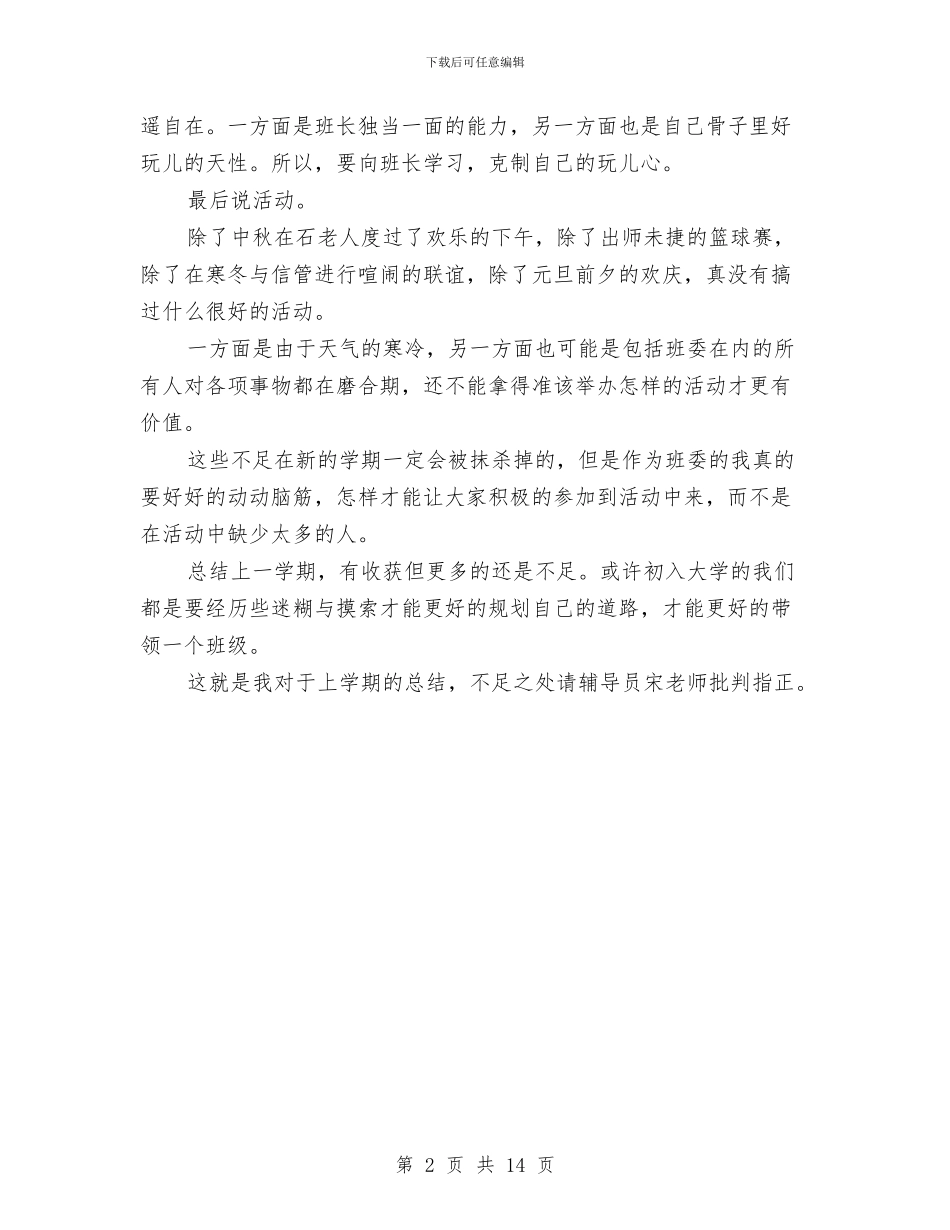 下载后可任意编辑

遥自在。一方面是班长独当一面的能力，另一方面也是自己骨子里好玩儿的天性。所以，要向班长学习，克制自己的玩儿心。

最后说活动。

除了中秋在石老人度过了欢乐的下午，除了出师未捷的篮球赛，除了在寒冬与信管进行喧闹的联谊，除了元旦前夕的欢庆，真没有搞过什么很好的活动。

一方面是由于天气的寒冷，另一方面也可能是包括班委在内的所有人对各项事物都在磨合期，还不能拿得准该举办怎样的活动才更有价值。

这些不足在新的学期一定会被抹杀掉的，但是作为班委的我真的要好好的动动脑筋，怎样才能让大家积极的参加到活动中来，而不是在活动中缺少太多的人。

总结上一学期，有收获但更多的还是不足。或许初入大学的我们都是要经历些迷糊与摸索才能更好的规划自己的道路，才能更好的带领一个班级。

这就是我对于上学期的总结，不足之处请辅导员宋老师批判指正。

第 2 页 共 14 页